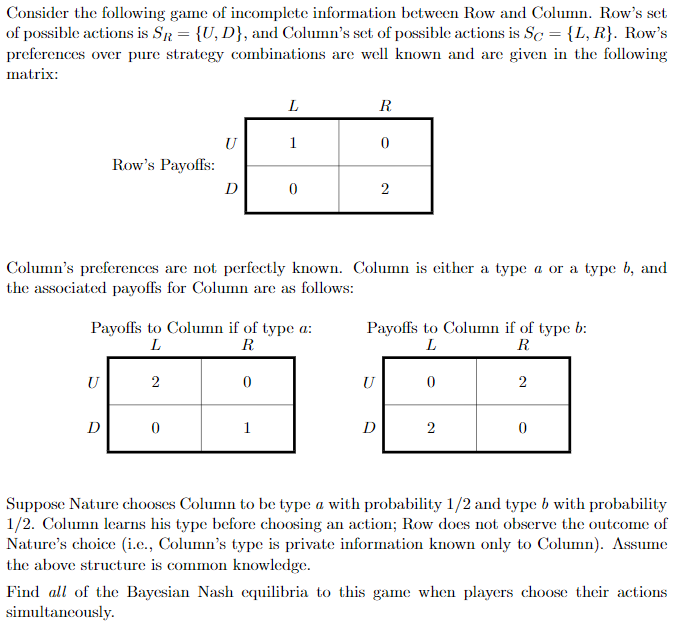 Consider the following game of incomplete information between Row and Column. Row's set of possible actions is $S_R = \{U, D\}$, and Column's set of possible actions is $S_C = \{L, R\}$. Row's preferences over pure strategy combinations are well known and are given in the following matrix:

Row's Payoffs:

| | $L$ | $R$ |
|---|---|---|
| $U$ | 1 | 0 |
| $D$ | 0 | 2 |

Column's preferences are not perfectly known. Column is either a type $a$ or a type $b$, and the associated payoffs for Column are as follows:

Payoffs to Column if of type $a$:

| | $L$ | $R$ |
|---|---|---|
| $U$ | 2 | 0 |
| $D$ | 0 | 1 |

Payoffs to Column if of type $b$:

| | $L$ | $R$ |
|---|---|---|
| $U$ | 0 | 2 |
| $D$ | 2 | 0 |

Suppose Nature chooses Column to be type $a$ with probability $1/2$ and type $b$ with probability $1/2$. Column learns his type before choosing an action; Row does not observe the outcome of Nature's choice (i.e., Column's type is private information known only to Column). Assume the above structure is common knowledge.

Find *all* of the Bayesian Nash equilibria to this game when players choose their actions simultaneously.